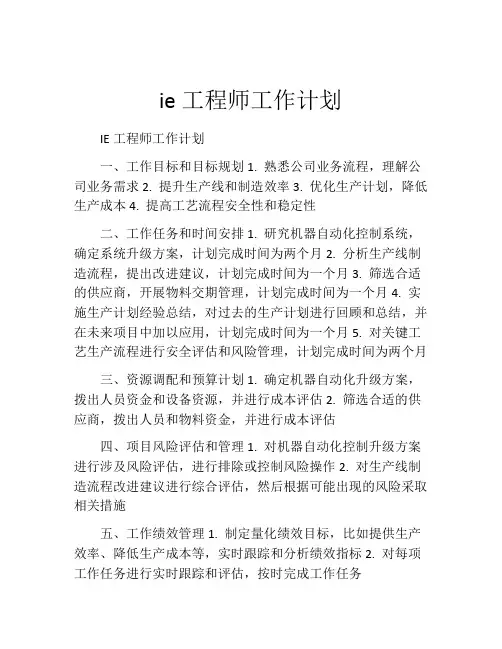 ie 工程师工作计划

IE 工程师工作计划

一、工作目标和目标规划 1. 熟悉公司业务流程，理解公司业务需求 2. 提升生产线和制造效率 3. 优化生产计划，降低生产成本 4. 提高工艺流程安全性和稳定性

二、工作任务和时间安排 1. 研究机器自动化控制系统，确定系统升级方案，计划完成时间为两个月 2. 分析生产线制造流程，提出改进建议，计划完成时间为一个月 3. 筛选合适的供应商，开展物料交期管理，计划完成时间为一个月 4. 实施生产计划经验总结，对过去的生产计划进行回顾和总结，并在未来项目中加以应用，计划完成时间为一个月 5. 对关键工艺生产流程进行安全评估和风险管理，计划完成时间为两个月

三、资源调配和预算计划 1. 确定机器自动化升级方案，拨出人员资金和设备资源，并进行成本评估 2. 筛选合适的供应商，拨出人员和物料资金，并进行成本评估

四、项目风险评估和管理 1. 对机器自动化控制升级方案进行涉及风险评估，进行排除或控制风险操作 2. 对生产线制造流程改进建议进行综合评估，然后根据可能出现的风险采取相关措施

五、工作绩效管理 1. 制定量化绩效目标，比如提供生产效率、降低生产成本等，实时跟踪和分析绩效指标 2. 对每项工作任务进行实时跟踪和评估，按时完成工作任务